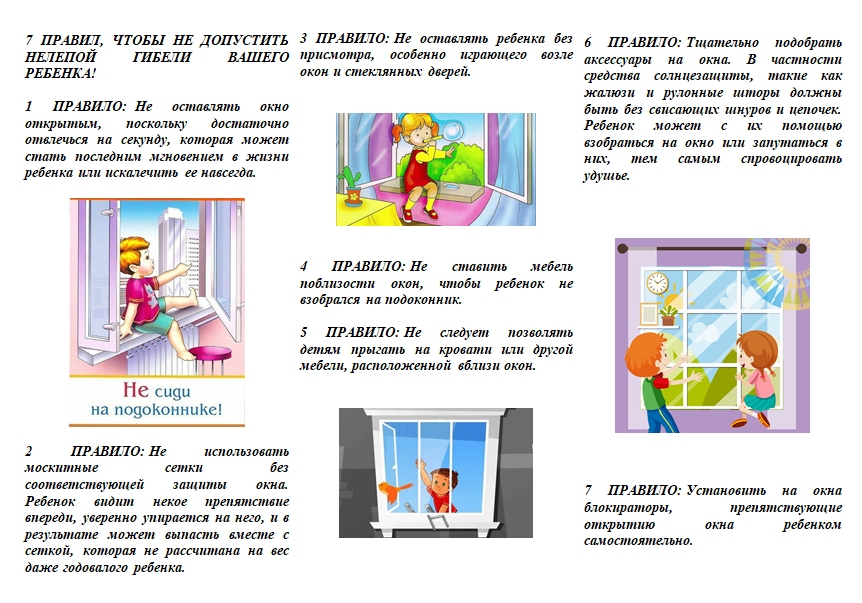 7 ПРАВИЛ, ЧТОБЫ НЕ ДОПУСТИТЬ НЕЛЕПОЙ ГИБЕЛИ ВАШЕГО РЕБЕНКА!

1 ПРАВИЛО: Не оставлять окно открытым, поскольку достаточно отвлечься на секунду, которая может стать последним мгновением в жизни ребенка или искалечить ее навсегда.

Не сиди на подоконнике!

2 ПРАВИЛО: Не использовать москитные сетки без соответствующей защиты окна. Ребенок видит некое препятствие впереди, уверенно упирается на него, и в результате может выпасть вместе с сеткой, которая не рассчитана на вес даже годовалого ребенка.

3 ПРАВИЛО: Не оставлять ребенка без присмотра, особенно играющего возле окон и стеклянных дверей.

4 ПРАВИЛО: Не ставить мебель поблизости окон, чтобы ребенок не взобрался на подоконник.

5 ПРАВИЛО: Не следует позволять детям прыгать на кровати или другой мебели, расположенной вблизи окон.

6 ПРАВИЛО: Тщательно подобрать аксессуары на окна. В частности средства солнцезащиты, такие как жалюзи и рулонные шторы должны быть без свисающих шнуров и цепочек. Ребенок может с их помощью взобраться на окно или запутаться в них, тем самым спровоцировать удушье.

7 ПРАВИЛО: Установить на окна блокираторы, препятствующие открытию окна ребенком самостоятельно.